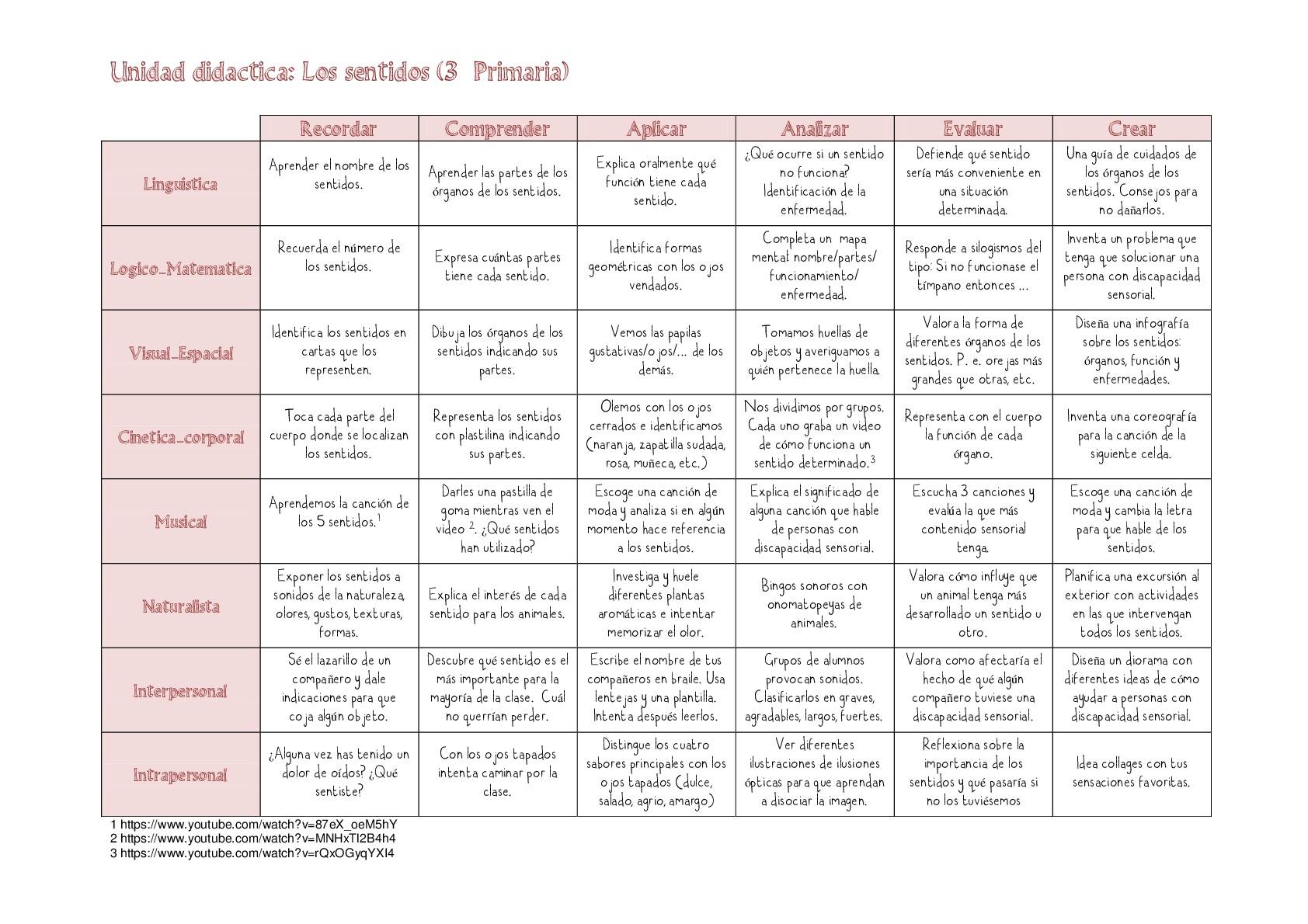 Unidad didactica: Los sentidos (3  Primaria)

| | Recordar | Comprender | Aplicar | Analizar | Evaluar | Crear |
|---|---|---|---|---|---|---|
| Linguistica | Aprender el nombre de los sentidos. | Aprender las partes de los órganos de los sentidos. | Explica oralmente qué función tiene cada sentido. | ¿Qué ocurre si un sentido no funciona? Identificación de la enfermedad. | Defiende qué sentido sería más conveniente en una situación determinada. | Una guía de cuidados de los órganos de los sentidos. Consejos para no dañarlos. |
| Logico_Matematica | Recuerda el número de los sentidos. | Expresa cuántas partes tiene cada sentido. | Identifica formas geométricas con los ojos vendados. | Completa un mapa mental: nombre/partes/ funcionamiento/ enfermedad. | Responde a silogismos del tipo: Si no funcionase el tímpano entonces ... | Inventa un problema que tenga que solucionar una persona con discapacidad sensorial. |
| Visual_Espacial | Identifica los sentidos en cartas que los representen. | Dibuja los órganos de los sentidos indicando sus partes. | Vemos las papilas gustativas/ojos/... de los demás. | Tomamos huellas de objetos y averiguamos a quién pertenece la huella. | Valora la forma de diferentes órganos de los sentidos. P. e. orejas más grandes que otras, etc. | Diseña una infografía sobre los sentidos: órganos, función y enfermedades. |
| Cinetica_corporal | Toca cada parte del cuerpo donde se localizan los sentidos. | Representa los sentidos con plastilina indicando sus partes. | Olemos con los ojos cerrados e identificamos (naranja, zapatilla sudada, rosa, muñeca, etc.) | Nos dividimos por grupos. Cada uno graba un video de cómo funciona un sentido determinado.$^3$ | Representa con el cuerpo la función de cada órgano. | Inventa una coreografía para la canción de la siguiente celda. |
| Musical | Aprendemos la canción de los 5 sentidos.$^1$ | Darles una pastilla de goma mientras ven el video $^2$. ¿Qué sentidos han utilizado? | Escoge una canción de moda y analiza si en algún momento hace referencia a los sentidos. | Explica el significado de alguna canción que hable de personas con discapacidad sensorial. | Escucha 3 canciones y evalúa la que más contenido sensorial tenga. | Escoge una canción de moda y cambia la letra para que hable de los sentidos. |
| Naturalista | Exponer los sentidos a sonidos de la naturaleza, olores, gustos, texturas, formas. | Explica el interés de cada sentido para los animales. | Investiga y huele diferentes plantas aromáticas e intentar memorizar el olor. | Bingos sonoros con onomatopeyas de animales. | Valora cómo influye que un animal tenga más desarrollado un sentido u otro. | Planifica una excursión al exterior con actividades en las que intervengan todos los sentidos. |
| Interpersonal | Sé el lazarillo de un compañero y dale indicaciones para que coja algún objeto. | Descubre qué sentido es el más importante para la mayoría de la clase. Cuál no querrían perder. | Escribe el nombre de tus compañeros en braile. Usa lentejas y una plantilla. Intenta después leerlos. | Grupos de alumnos provocan sonidos. Clasificarlos en graves, agradables, largos, fuertes. | Valora como afectaría el hecho de qué algún compañero tuviese una discapacidad sensorial. | Diseña un diorama con diferentes ideas de cómo ayudar a personas con discapacidad sensorial. |
| Intrapersonal | ¿Alguna vez has tenido un dolor de oídos? ¿Qué sentiste? | Con los ojos tapados intenta caminar por la clase. | Distingue los cuatro sabores principales con los ojos tapados (dulce, salado, agrio, amargo) | Ver diferentes ilustraciones de ilusiones ópticas para que aprendan a disociar la imagen. | Reflexiona sobre la importancia de los sentidos y qué pasaría si no los tuviésemos | Idea collages con tus sensaciones favoritas. |

1 https://www.youtube.com/watch?v=87eX_oeM5hY
2 https://www.youtube.com/watch?v=MNHxTI2B4h4
3 https://www.youtube.com/watch?v=rQxOGyqYXI4